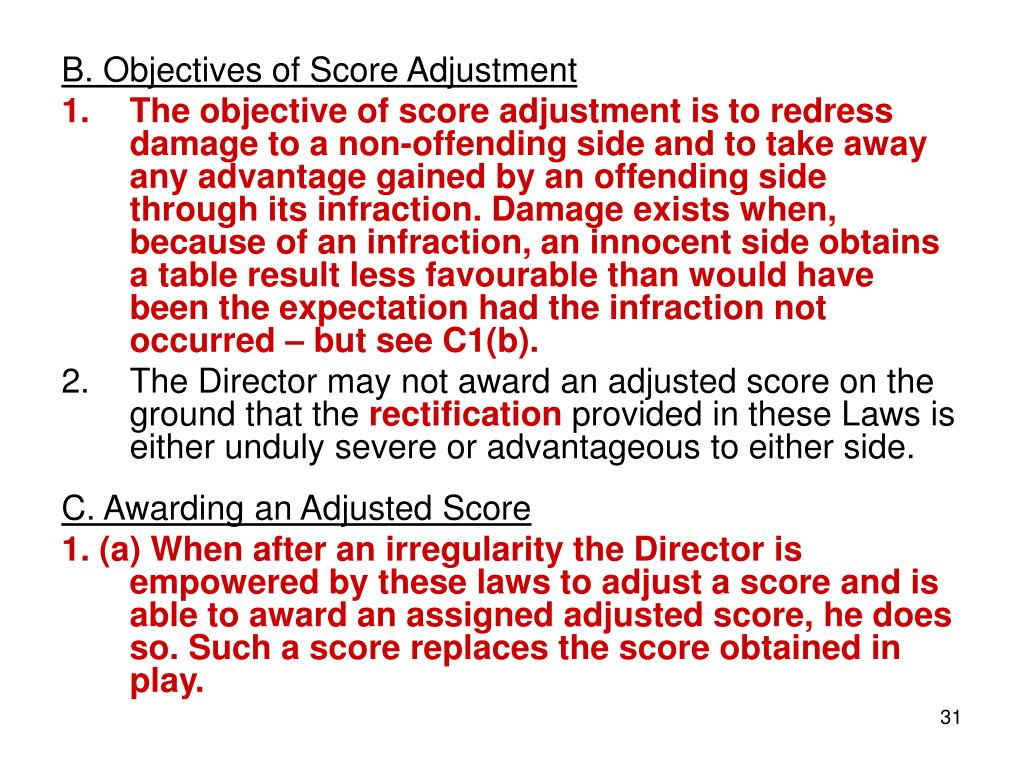 B. Objectives of Score Adjustment

1. The objective of score adjustment is to redress damage to a non-offending side and to take away any advantage gained by an offending side through its infraction. Damage exists when, because of an infraction, an innocent side obtains a table result less favourable than would have been the expectation had the infraction not occurred – but see C1(b).

2. The Director may not award an adjusted score on the ground that the rectification provided in these Laws is either unduly severe or advantageous to either side.

C. Awarding an Adjusted Score

1. (a) When after an irregularity the Director is empowered by these laws to adjust a score and is able to award an assigned adjusted score, he does so. Such a score replaces the score obtained in play.

31